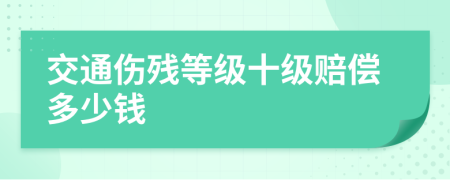 交通伤残等级十级赔偿多少钱